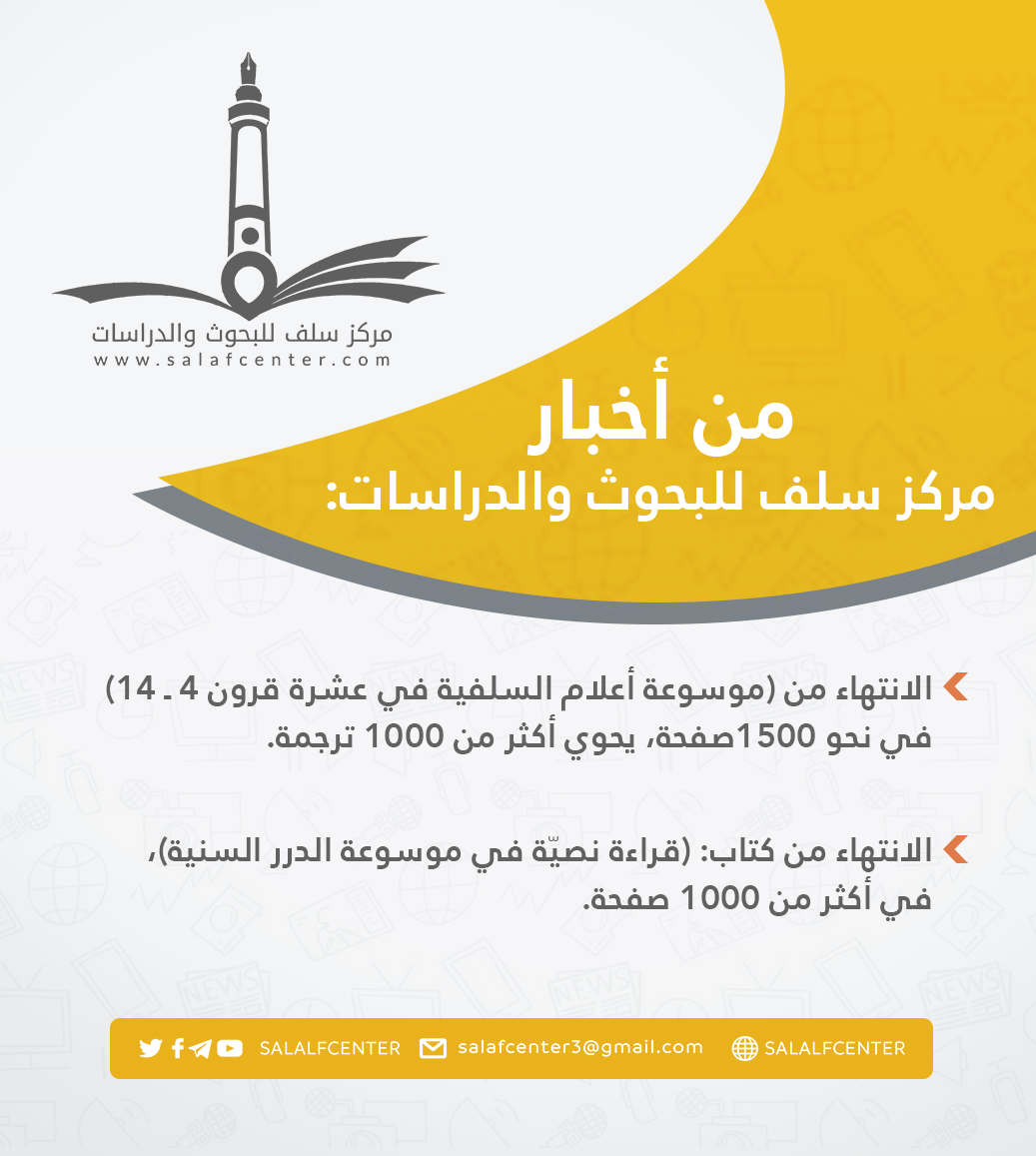 مركز سلف للبحوث والدراسات
www.salafcenter.com

من أخبار
مركز سلف للبحوث والدراسات:

الانتهاء من (موسوعة أعلام السلفية في عشرة قرون 4 ـ 14) في نحو 1500صفحة، يحوي أكثر من 1000 ترجمة.

الانتهاء من كتاب: (قراءة نصيّة في موسوعة الدرر السنية)، في أكثر من 1000 صفحة.

SALALFCENTER salafcenter3@gmail.com SALALFCENTER